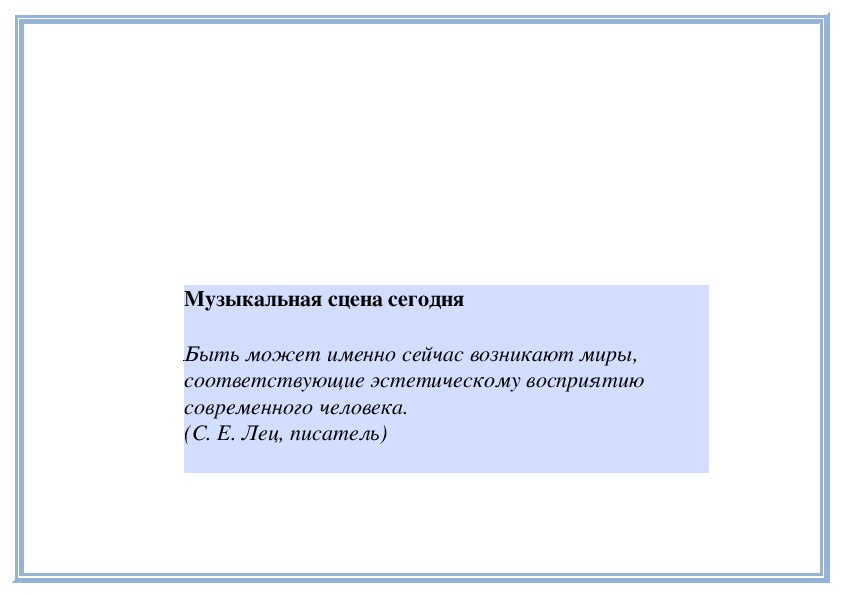 Музыкальная сцена сегодня

Быть может именно сейчас возникают миры, соответствующие эстетическому восприятию современного человека.
(С. Е. Лец, писатель)